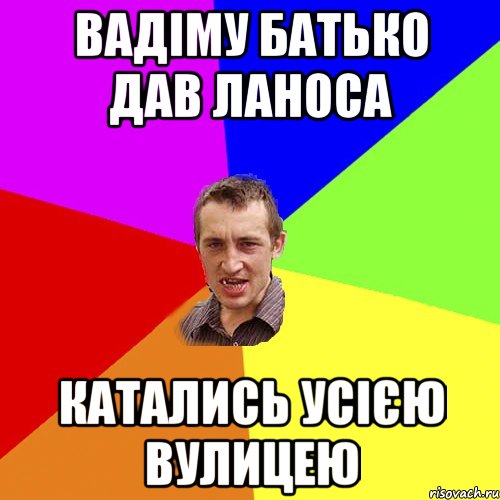 ВАДІМУ БАТЬКО ДАВ ЛАНОСА

КАТАЛИСЬ УСІЄЮ ВУЛИЦЕЮ

risovach.ru